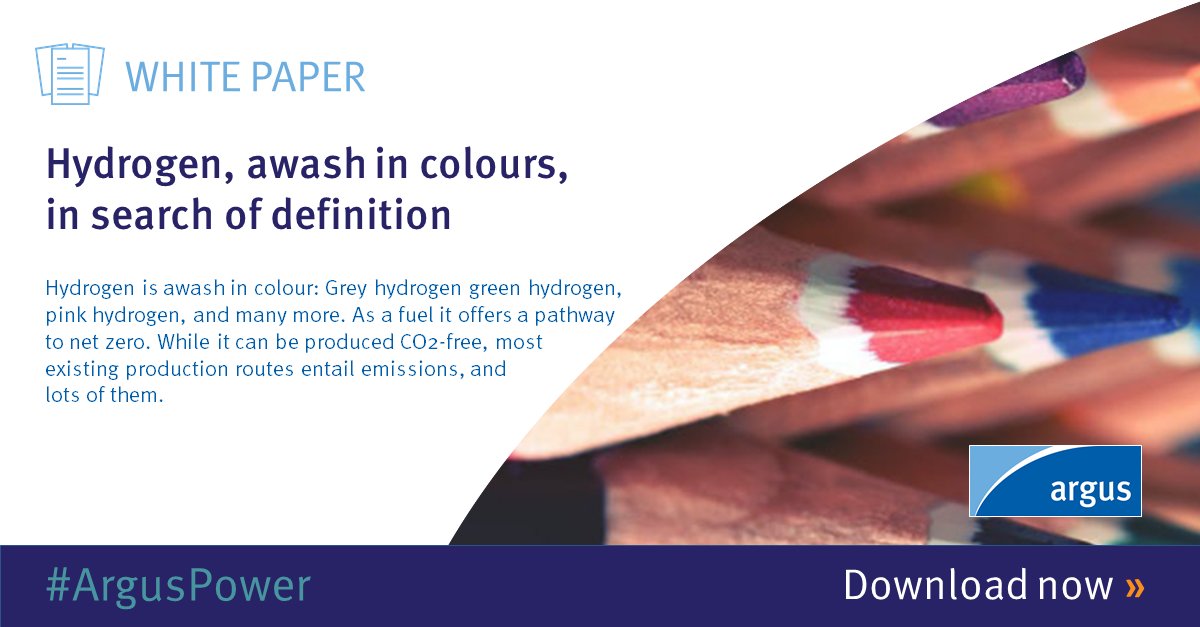 WHITE PAPER

Hydrogen, awash in colours, in search of definition

Hydrogen is awash in colour: Grey hydrogen green hydrogen, pink hydrogen, and many more. As a fuel it offers a pathway to net zero. While it can be produced $CO_2$-free, most existing production routes entail emissions, and lots of them.

argus

#ArgusPower

Download now »